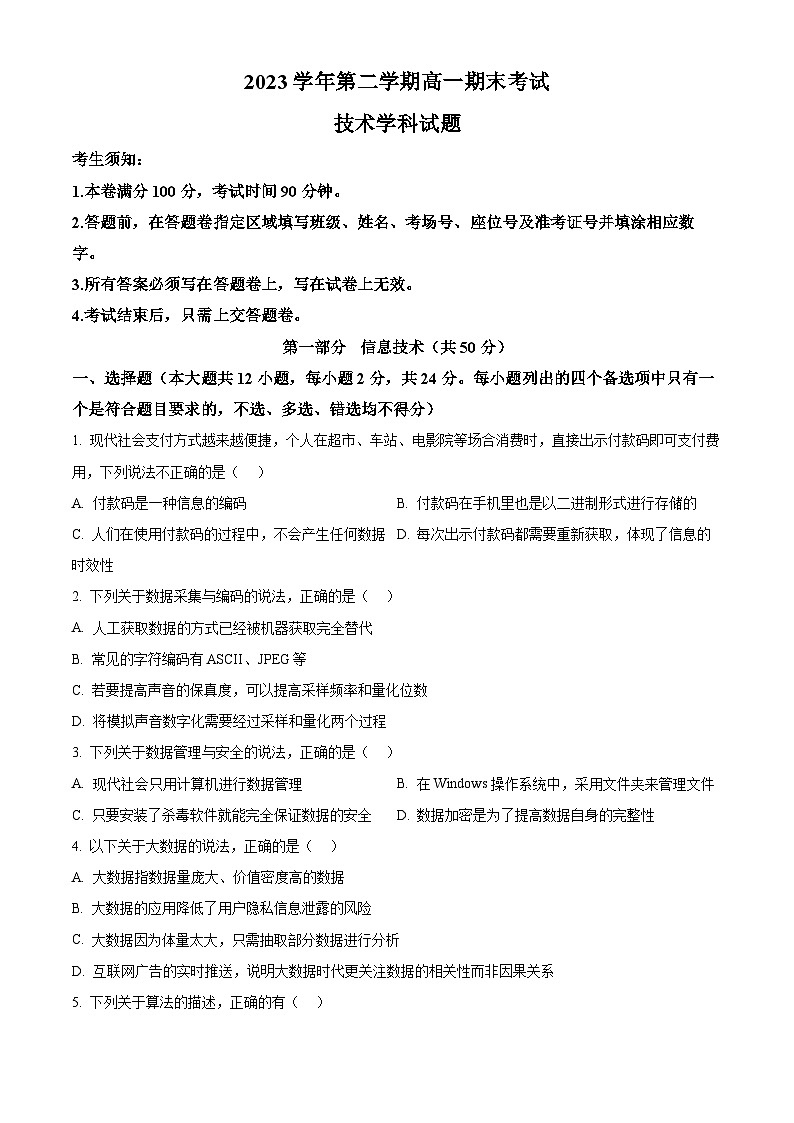 2023 学年第二学期高一期末考试

技术学科试题

考生须知：

1.本卷满分 100 分，考试时间 90 分钟。

2.答题前，在答题卷指定区域填写班级、姓名、考场号、座位号及准考证号并填涂相应数字。

3.所有答案必须写在答题卷上，写在试卷上无效。

4.考试结束后，只需上交答题卷。

第一部分　信息技术（共 50 分）

一、选择题（本大题共 12 小题，每小题 2 分，共 24 分。每小题列出的四个备选项中只有一个是符合题目要求的，不选、多选、错选均不得分）

1. 现代社会支付方式越来越便捷，个人在超市、车站、电影院等场合消费时，直接出示付款码即可支付费用，下列说法不正确的是（　）

A. 付款码是一种信息的编码

B. 付款码在手机里也是以二进制形式进行存储的

C. 人们在使用付款码的过程中，不会产生任何数据

D. 每次出示付款码都需要重新获取，体现了信息的时效性

2. 下列关于数据采集与编码的说法，正确的是（　）

A. 人工获取数据的方式已经被机器获取完全替代

B. 常见的字符编码有 ASCII、JPEG 等

C. 若要提高声音的保真度，可以提高采样频率和量化位数

D. 将模拟声音数字化需要经过采样和量化两个过程

3. 下列关于数据管理与安全的说法，正确的是（　）

A. 现代社会只用计算机进行数据管理

B. 在 Windows 操作系统中，采用文件夹来管理文件

C. 只要安装了杀毒软件就能完全保证数据的安全

D. 数据加密是为了提高数据自身的完整性

4. 以下关于大数据的说法，正确的是（　）

A. 大数据指数据量庞大、价值密度高的数据

B. 大数据的应用降低了用户隐私信息泄露的风险

C. 大数据因为体量太大，只需抽取部分数据进行分析

D. 互联网广告的实时推送，说明大数据时代更关注数据的相关性而非因果关系

5. 下列关于算法的描述，正确的有（　）